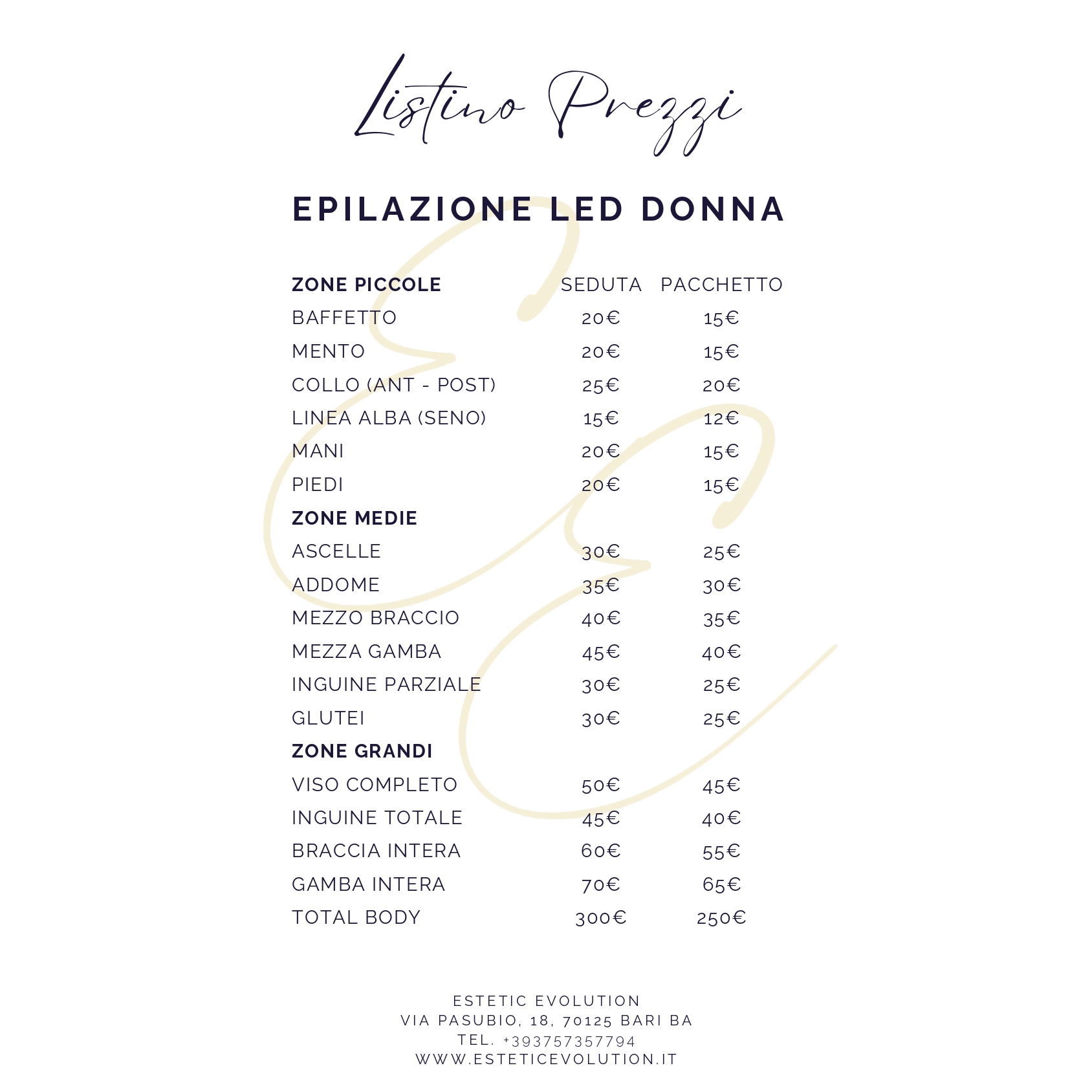 Listino Prezzi

EPILAZIONE LED DONNA

| ZONE PICCOLE | SEDUTA | PACCHETTO |
|---|---|---|
| BAFFETTO | 20€ | 15€ |
| MENTO | 20€ | 15€ |
| COLLO (ANT - POST) | 25€ | 20€ |
| LINEA ALBA (SENO) | 15€ | 12€ |
| MANI | 20€ | 15€ |
| PIEDI | 20€ | 15€ |
| ZONE MEDIE | | |
| ASCELLE | 30€ | 25€ |
| ADDOME | 35€ | 30€ |
| MEZZO BRACCIO | 40€ | 35€ |
| MEZZA GAMBA | 45€ | 40€ |
| INGUINE PARZIALE | 30€ | 25€ |
| GLUTEI | 30€ | 25€ |
| ZONE GRANDI | | |
| VISO COMPLETO | 50€ | 45€ |
| INGUINE TOTALE | 45€ | 40€ |
| BRACCIA INTERA | 60€ | 55€ |
| GAMBA INTERA | 70€ | 65€ |
| TOTAL BODY | 300€ | 250€ |

ESTETIC EVOLUTION
VIA PASUBIO, 18, 70125 BARI BA
TEL. +393757357794
WWW.ESTETICEVOLUTION.IT